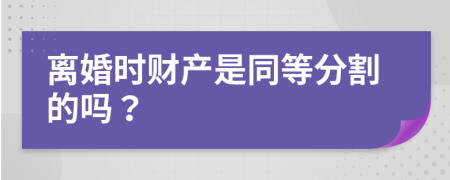 离婚时财产是同等分割的吗？